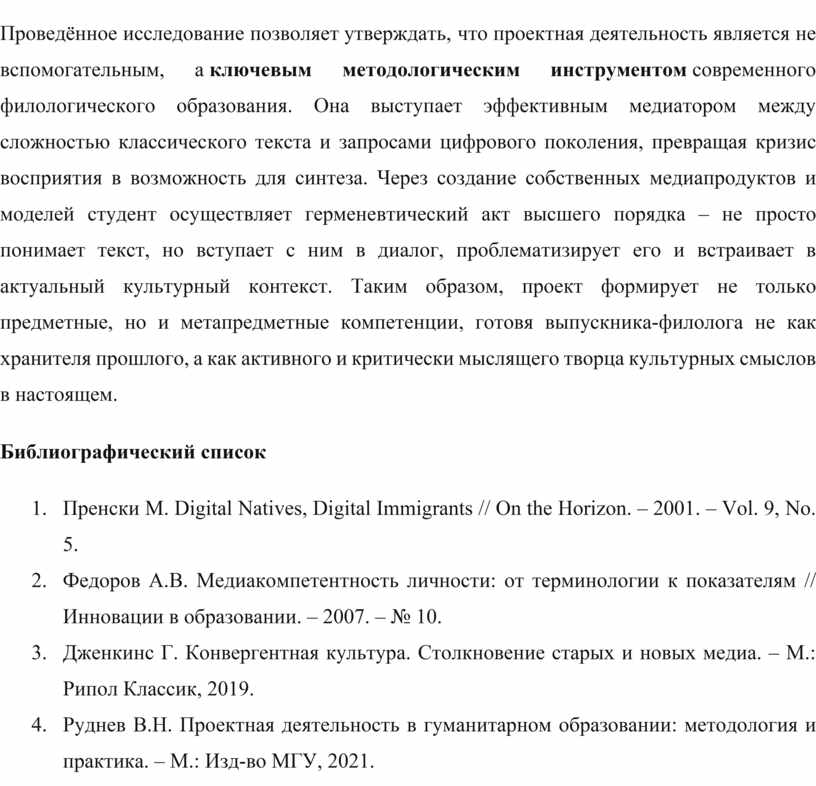 Проведённое исследование позволяет утверждать, что проектная деятельность является не вспомогательным, а ключевым методологическим инструментом современного филологического образования. Она выступает эффективным медиатором между сложностью классического текста и запросами цифрового поколения, превращая кризис восприятия в возможность для синтеза. Через создание собственных медиапродуктов и моделей студент осуществляет герменевтический акт высшего порядка – не просто понимает текст, но вступает с ним в диалог, проблематизирует его и встраивает в актуальный культурный контекст. Таким образом, проект формирует не только предметные, но и метапредметные компетенции, готовя выпускника-филолога не как хранителя прошлого, а как активного и критически мыслящего творца культурных смыслов в настоящем.

Библиографический список

1. Пренски М. Digital Natives, Digital Immigrants // On the Horizon. – 2001. – Vol. 9, No. 5.
2. Федоров А.В. Медиакомпетентность личности: от терминологии к показателям // Инновации в образовании. – 2007. – № 10.
3. Дженкинс Г. Конвергентная культура. Столкновение старых и новых медиа. – М.: Рипол Классик, 2019.
4. Руднев В.Н. Проектная деятельность в гуманитарном образовании: методология и практика. – М.: Изд-во МГУ, 2021.